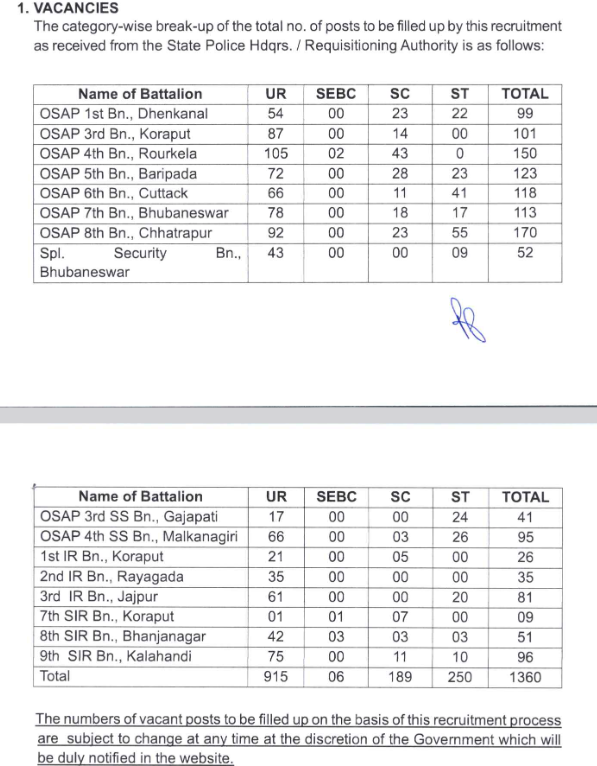 1. VACANCIES
The category-wise break-up of the total no. of posts to be filled up by this recruitment as received from the State Police Hdqrs. / Requisitioning Authority is as follows:

| Name of Battalion | UR | SEBC | SC | ST | TOTAL |
|---|---|---|---|---|---|
| OSAP 1st Bn., Dhenkanal | 54 | 00 | 23 | 22 | 99 |
| OSAP 3rd Bn., Koraput | 87 | 00 | 14 | 00 | 101 |
| OSAP 4th Bn., Rourkela | 105 | 02 | 43 | 0 | 150 |
| OSAP 5th Bn., Baripada | 72 | 00 | 28 | 23 | 123 |
| OSAP 6th Bn., Cuttack | 66 | 00 | 11 | 41 | 118 |
| OSAP 7th Bn., Bhubaneswar | 78 | 00 | 18 | 17 | 113 |
| OSAP 8th Bn., Chhatrapur | 92 | 00 | 23 | 55 | 170 |
| Spl. Security Bn., Bhubaneswar | 43 | 00 | 00 | 09 | 52 |

| Name of Battalion | UR | SEBC | SC | ST | TOTAL |
|---|---|---|---|---|---|
| OSAP 3rd SS Bn., Gajapati | 17 | 00 | 00 | 24 | 41 |
| OSAP 4th SS Bn., Malkanagiri | 66 | 00 | 03 | 26 | 95 |
| 1st IR Bn., Koraput | 21 | 00 | 05 | 00 | 26 |
| 2nd IR Bn., Rayagada | 35 | 00 | 00 | 00 | 35 |
| 3rd IR Bn., Jajpur | 61 | 00 | 00 | 20 | 81 |
| 7th SIR Bn., Koraput | 01 | 01 | 07 | 00 | 09 |
| 8th SIR Bn., Bhanjanagar | 42 | 03 | 03 | 03 | 51 |
| 9th SIR Bn., Kalahandi | 75 | 00 | 11 | 10 | 96 |
| Total | 915 | 06 | 189 | 250 | 1360 |

The numbers of vacant posts to be filled up on the basis of this recruitment process are subject to change at any time at the discretion of the Government which will be duly notified in the website.